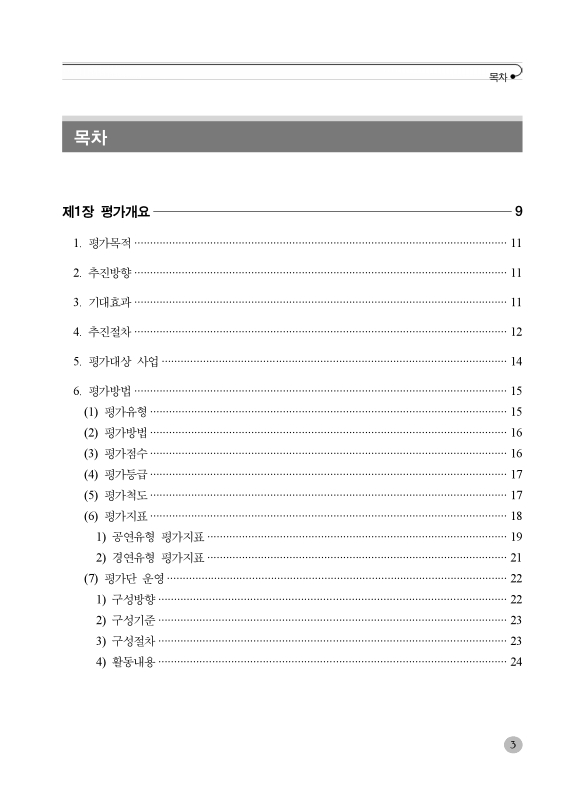 목차

목차

제1장 평가개요 9

1. 평가목적 11

2. 추진방향 11

3. 기대효과 11

4. 추진절차 12

5. 평가대상 사업 14

6. 평가방법 15

(1) 평가유형 15

(2) 평가방법 16

(3) 평가점수 16

(4) 평가등급 17

(5) 평가척도 17

(6) 평가지표 18

1) 공연유형 평가지표 19

2) 경연유형 평가지표 21

(7) 평가단 운영 22

1) 구성방향 22

2) 구성기준 23

3) 구성절차 23

4) 활동내용 24

3